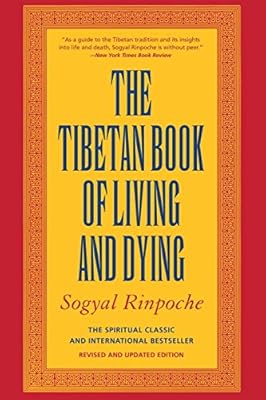 "As a guide to the Tibetan tradition and its insights into life and death, Sogyal Rinpoche is without peer."
—New York Times Book Review

THE TIBETAN BOOK OF LIVING AND DYING

Sogyal Rinpoche

THE SPIRITUAL CLASSIC AND INTERNATIONAL BESTSELLER

REVISED AND UPDATED EDITION